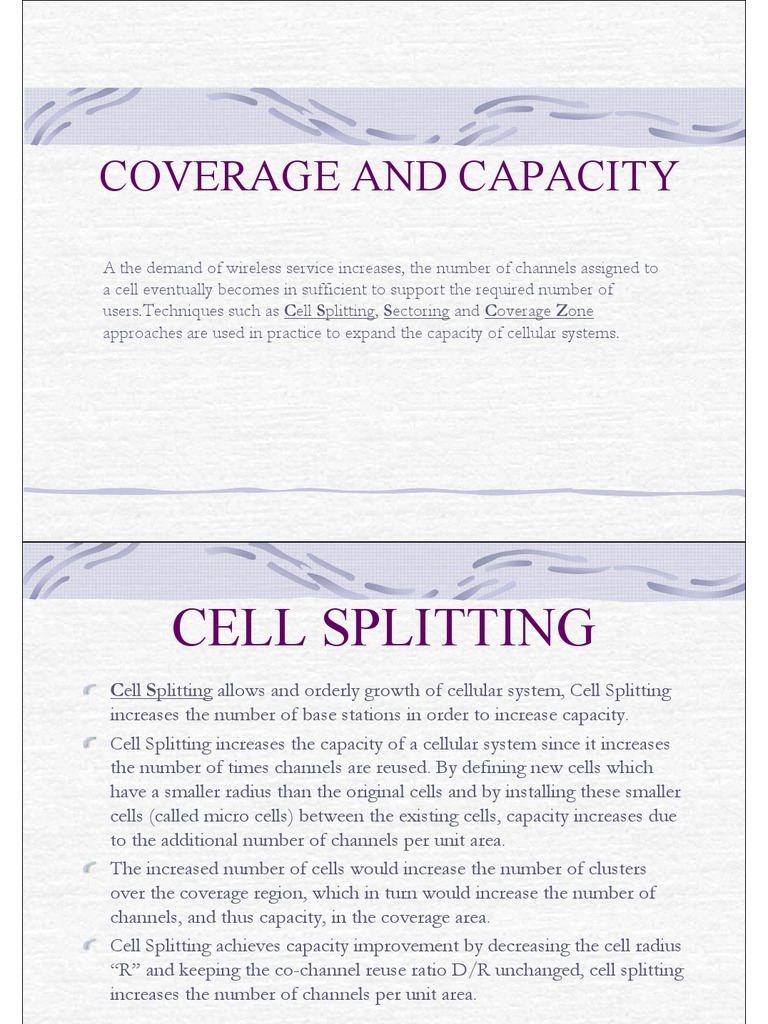 COVERAGE AND CAPACITY

A the demand of wireless service increases, the number of channels assigned to a cell eventually becomes in sufficient to support the required number of users.Techniques such as Cell Splitting, Sectoring and Coverage Zone approaches are used in practice to expand the capacity of cellular systems.

CELL SPLITTING

Cell Splitting allows and orderly growth of cellular system, Cell Splitting increases the number of base stations in order to increase capacity.

Cell Splitting increases the capacity of a cellular system since it increases the number of times channels are reused. By defining new cells which have a smaller radius than the original cells and by installing these smaller cells (called micro cells) between the existing cells, capacity increases due to the additional number of channels per unit area.

The increased number of cells would increase the number of clusters over the coverage region, which in turn would increase the number of channels, and thus capacity, in the coverage area.

Cell Splitting achieves capacity improvement by decreasing the cell radius "R" and keeping the co-channel reuse ratio D/R unchanged, cell splitting increases the number of channels per unit area.